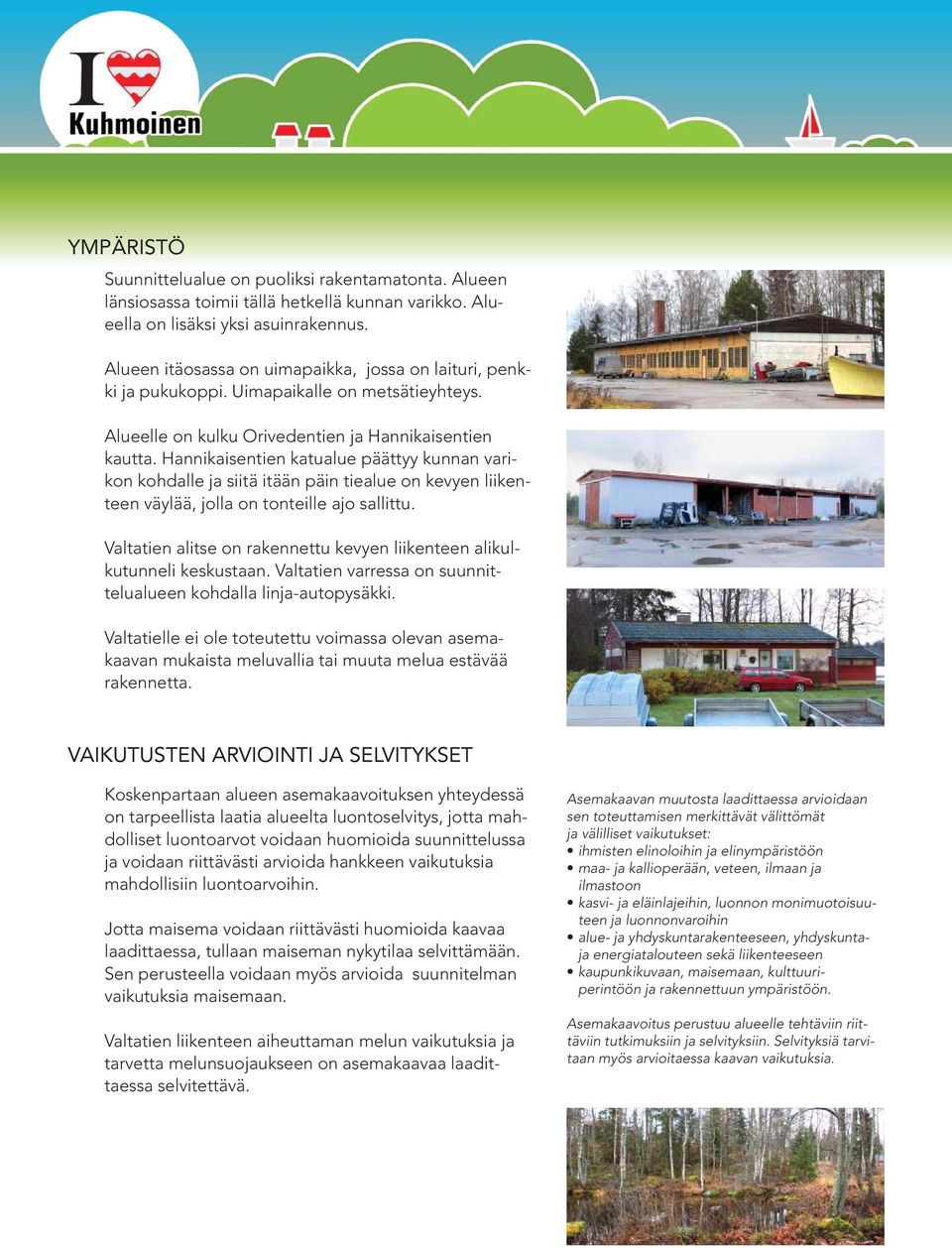 I Kuhmoinen

YMPÄRISTÖ

Suunnittelualue on puoliksi rakentamatonta. Alueen länsiosassa toimii tällä hetkellä kunnan varikko. Alueella on lisäksi yksi asuinrakennus.

Alueen itäosassa on uimapaikka, jossa on laituri, penkki ja pukukoppi. Uimapaikalle on metsätieyhteys.

Alueelle on kulku Orivedentien ja Hannikaisentien kautta. Hannikaisentien katualue päättyy kunnan varikon kohdalle ja siitä itään päin tiealue on kevyen liikenteen väylää, jolla on tonteille ajo sallittu.

Valtatien alitse on rakennettu kevyen liikenteen alikulkutunneli keskustaan. Valtatien varressa on suunnittelualueen kohdalla linja-autopysäkki.

Valtatielle ei ole toteutettu voimassa olevan asemakaavan mukaista meluvallia tai muuta melua estävää rakennetta.

VAIKUTUSTEN ARVIOINTI JA SELVITYKSET

Koskenpartaan alueen asemakaavoituksen yhteydessä on tarpeellista laatia alueelta luontoselvitys, jotta mahdolliset luontoarvot voidaan huomioida suunnittelussa ja voidaan riittävästi arvioida hankkeen vaikutuksia mahdollisiin luontoarvoihin.

Jotta maisema voidaan riittävästi huomioida kaavaa laadittaessa, tullaan maiseman nykytilaa selvittämään. Sen perusteella voidaan myös arvioida suunnitelman vaikutuksia maisemaan.

Valtatien liikenteen aiheuttaman melun vaikutuksia ja tarvetta melunsuojaukseen on asemakaavaa laadittaessa selvitettävä.

Asemakaavan muutosta laadittaessa arvioidaan sen toteuttamisen merkittävät välittömät ja välilliset vaikutukset:
• ihmisten elinoloihin ja elinympäristöön
• maa- ja kallioperään, veteen, ilmaan ja ilmastoon
• kasvi- ja eläinlajeihin, luonnon monimuotoisuuteen ja luonnonvaroihin
• alue- ja yhdyskuntarakenteeseen, yhdyskunta- ja energiatalouteen sekä liikenteeseen
• kaupunkikuvaan, maisemaan, kulttuuriperintöön ja rakennettuun ympäristöön.

Asemakaavoitus perustuu alueelle tehtäviin riittäviin tutkimuksiin ja selvityksiin. Selvityksiä tarvitaan myös arvioitaessa kaavan vaikutuksia.